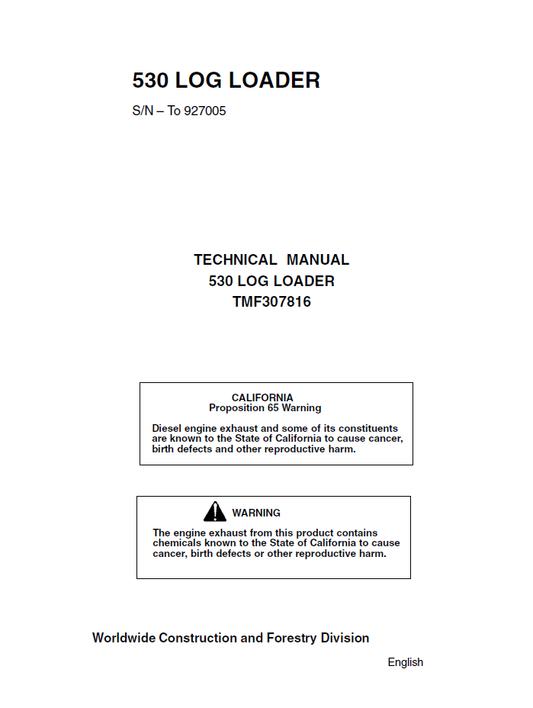 530 LOG LOADER

S/N – To 927005

TECHNICAL MANUAL
530 LOG LOADER
TMF307816

CALIFORNIA
Proposition 65 Warning

Diesel engine exhaust and some of its constituents are known to the State of California to cause cancer, birth defects and other reproductive harm.

WARNING

The engine exhaust from this product contains chemicals known to the State of California to cause cancer, birth defects or other reproductive harm.

Worldwide Construction and Forestry Division

English